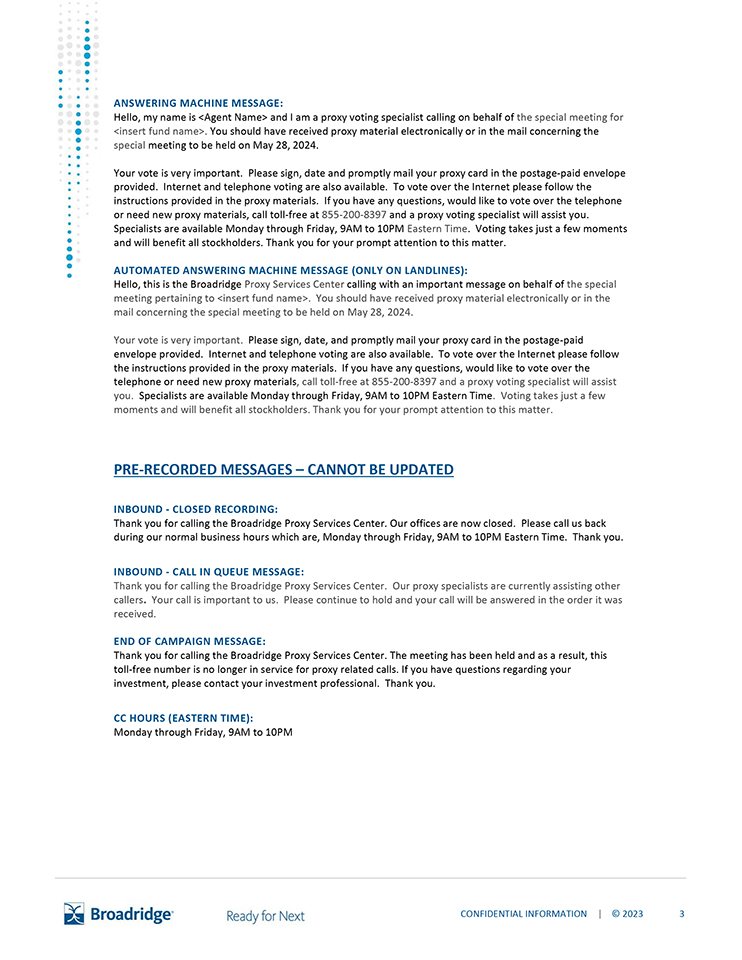 ANSWERING MACHINE MESSAGE:
Hello, my name is <Agent Name> and I am a proxy voting specialist calling on behalf of the special meeting for <insert fund name>. You should have received proxy material electronically or in the mail concerning the special meeting to be held on May 28, 2024.

Your vote is very important. Please sign, date and promptly mail your proxy card in the postage-paid envelope provided. Internet and telephone voting are also available. To vote over the Internet please follow the instructions provided in the proxy materials. If you have any questions, would like to vote over the telephone or need new proxy materials, call toll-free at 855-200-8397 and a proxy voting specialist will assist you. Specialists are available Monday through Friday, 9AM to 10PM Eastern Time. Voting takes just a few moments and will benefit all stockholders. Thank you for your prompt attention to this matter.

AUTOMATED ANSWERING MACHINE MESSAGE (ONLY ON LANDLINES):
Hello, this is the Broadridge Proxy Services Center calling with an important message on behalf of the special meeting pertaining to <insert fund name>. You should have received proxy material electronically or in the mail concerning the special meeting to be held on May 28, 2024.

Your vote is very important. Please sign, date, and promptly mail your proxy card in the postage-paid envelope provided. Internet and telephone voting are also available. To vote over the Internet please follow the instructions provided in the proxy materials. If you have any questions, would like to vote over the telephone or need new proxy materials, call toll-free at 855-200-8397 and a proxy voting specialist will assist you. Specialists are available Monday through Friday, 9AM to 10PM Eastern Time. Voting takes just a few moments and will benefit all stockholders. Thank you for your prompt attention to this matter.

PRE-RECORDED MESSAGES – CANNOT BE UPDATED

INBOUND - CLOSED RECORDING:
Thank you for calling the Broadridge Proxy Services Center. Our offices are now closed. Please call us back during our normal business hours which are, Monday through Friday, 9AM to 10PM Eastern Time. Thank you.

INBOUND - CALL IN QUEUE MESSAGE:
Thank you for calling the Broadridge Proxy Services Center. Our proxy specialists are currently assisting other callers. Your call is important to us. Please continue to hold and your call will be answered in the order it was received.

END OF CAMPAIGN MESSAGE:
Thank you for calling the Broadridge Proxy Services Center. The meeting has been held and as a result, this toll-free number is no longer in service for proxy related calls. If you have questions regarding your investment, please contact your investment professional. Thank you.

CC HOURS (EASTERN TIME):
Monday through Friday, 9AM to 10PM

Broadridge Ready for Next CONFIDENTIAL INFORMATION | © 2023 3